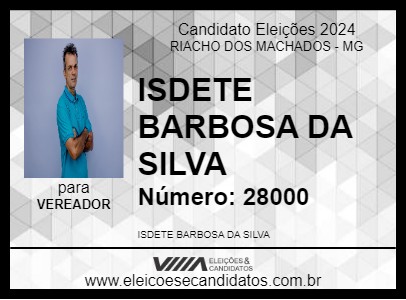 Candidato Eleições 2024
RIACHO DOS MACHADOS - MG

ISDETE BARBOSA DA SILVA

Número: 28000

para
VEREADOR

ISDETE BARBOSA DA SILVA

ELEIÇÕES & CANDIDATOS

www.eleicoesecandidatos.com.br